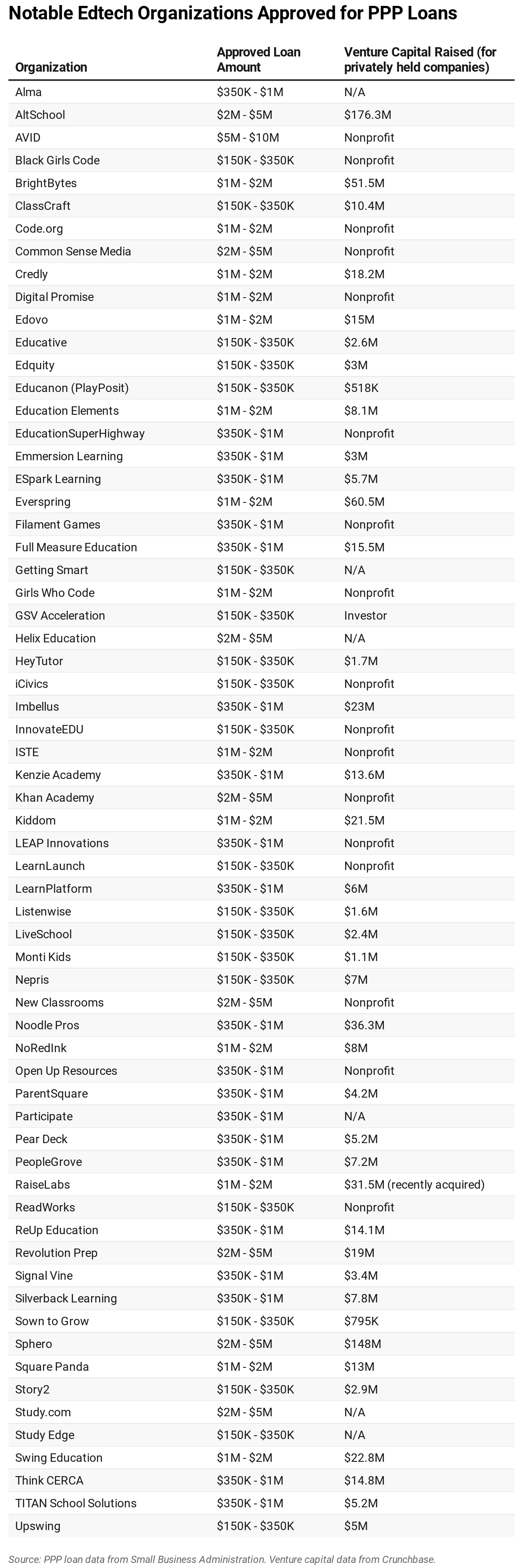 Notable Edtech Organizations Approved for PPP Loans

| Organization | Approved Loan Amount | Venture Capital Raised (for privately held companies) |
|---|---|---|
| Alma | $350K - $1M | N/A |
| AltSchool | $2M - $5M | $176.3M |
| AVID | $5M - $10M | Nonprofit |
| Black Girls Code | $150K - $350K | Nonprofit |
| BrightBytes | $1M - $2M | $51.5M |
| ClassCraft | $150K - $350K | $10.4M |
| Code.org | $1M - $2M | Nonprofit |
| Common Sense Media | $2M - $5M | Nonprofit |
| Credly | $1M - $2M | $18.2M |
| Digital Promise | $1M - $2M | Nonprofit |
| Edovo | $1M - $2M | $15M |
| Educative | $150K - $350K | $2.6M |
| Edquity | $150K - $350K | $3M |
| Educanon (PlayPosit) | $150K - $350K | $518K |
| Education Elements | $1M - $2M | $8.1M |
| EducationSuperHighway | $350K - $1M | Nonprofit |
| Emmersion Learning | $350K - $1M | $3M |
| ESpark Learning | $350K - $1M | $5.7M |
| Everspring | $1M - $2M | $60.5M |
| Filament Games | $350K - $1M | Nonprofit |
| Full Measure Education | $350K - $1M | $15.5M |
| Getting Smart | $150K - $350K | N/A |
| Girls Who Code | $1M - $2M | Nonprofit |
| GSV Acceleration | $150K - $350K | Investor |
| Helix Education | $2M - $5M | N/A |
| HeyTutor | $150K - $350K | $1.7M |
| iCivics | $150K - $350K | Nonprofit |
| Imbellus | $350K - $1M | $23M |
| InnovateEDU | $150K - $350K | Nonprofit |
| ISTE | $1M - $2M | Nonprofit |
| Kenzie Academy | $350K - $1M | $13.6M |
| Khan Academy | $2M - $5M | Nonprofit |
| Kiddom | $1M - $2M | $21.5M |
| LEAP Innovations | $350K - $1M | Nonprofit |
| LearnLaunch | $150K - $350K | Nonprofit |
| LearnPlatform | $350K - $1M | $6M |
| Listenwise | $150K - $350K | $1.6M |
| LiveSchool | $150K - $350K | $2.4M |
| Monti Kids | $150K - $350K | $1.1M |
| Nepris | $150K - $350K | $7M |
| New Classrooms | $2M - $5M | Nonprofit |
| Noodle Pros | $350K - $1M | $36.3M |
| NoRedInk | $1M - $2M | $8M |
| Open Up Resources | $350K - $1M | Nonprofit |
| ParentSquare | $350K - $1M | $4.2M |
| Participate | $350K - $1M | N/A |
| Pear Deck | $350K - $1M | $5.2M |
| PeopleGrove | $350K - $1M | $7.2M |
| RaiseLabs | $1M - $2M | $31.5M (recently acquired) |
| ReadWorks | $150K - $350K | Nonprofit |
| ReUp Education | $350K - $1M | $14.1M |
| Revolution Prep | $2M - $5M | $19M |
| Signal Vine | $350K - $1M | $3.4M |
| Silverback Learning | $350K - $1M | $7.8M |
| Sown to Grow | $150K - $350K | $795K |
| Sphero | $2M - $5M | $148M |
| Square Panda | $1M - $2M | $13M |
| Story2 | $150K - $350K | $2.9M |
| Study.com | $2M - $5M | N/A |
| Study Edge | $150K - $350K | N/A |
| Swing Education | $1M - $2M | $22.8M |
| Think CERCA | $350K - $1M | $14.8M |
| TITAN School Solutions | $350K - $1M | $5.2M |
| Upswing | $150K - $350K | $5M |

Source: PPP loan data from Small Business Administration. Venture capital data from Crunchbase.